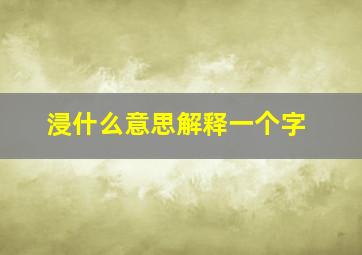 浸什么意思解释一个字